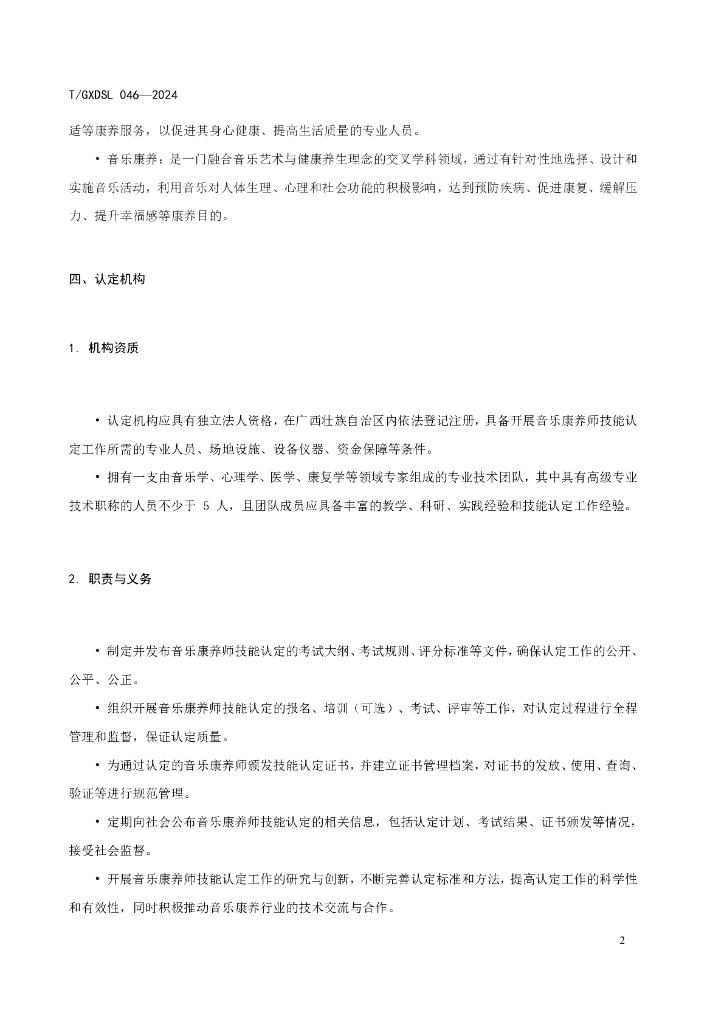 T/GXDSL 046—2024

适等康养服务，以促进其身心健康、提高生活质量的专业人员。

• 音乐康养：是一门融合音乐艺术与健康养生理念的交叉学科领域，通过有针对性地选择、设计和实施音乐活动，利用音乐对人体生理、心理和社会功能的积极影响，达到预防疾病、促进康复、缓解压力、提升幸福感等康养目的。

四、认定机构

1. 机构资质

• 认定机构应具有独立法人资格，在广西壮族自治区内依法登记注册，具备开展音乐康养师技能认定工作所需的专业人员、场地设施、设备仪器、资金保障等条件。

• 拥有一支由音乐学、心理学、医学、康复学等领域专家组成的专业技术团队，其中具有高级专业技术职称的人员不少于 5 人，且团队成员应具备丰富的教学、科研、实践经验和技能认定工作经验。

2. 职责与义务

• 制定并发布音乐康养师技能认定的考试大纲、考试规则、评分标准等文件，确保认定工作的公开、公平、公正。

• 组织开展音乐康养师技能认定的报名、培训（可选）、考试、评审等工作，对认定过程进行全程管理和监督，保证认定质量。

• 为通过认定的音乐康养师颁发技能认定证书，并建立证书管理档案，对证书的发放、使用、查询、验证等进行规范管理。

• 定期向社会公布音乐康养师技能认定的相关信息，包括认定计划、考试结果、证书颁发等情况，接受社会监督。

• 开展音乐康养师技能认定工作的研究与创新，不断完善认定标准和方法，提高认定工作的科学性和有效性，同时积极推动音乐康养行业的技术交流与合作。

2